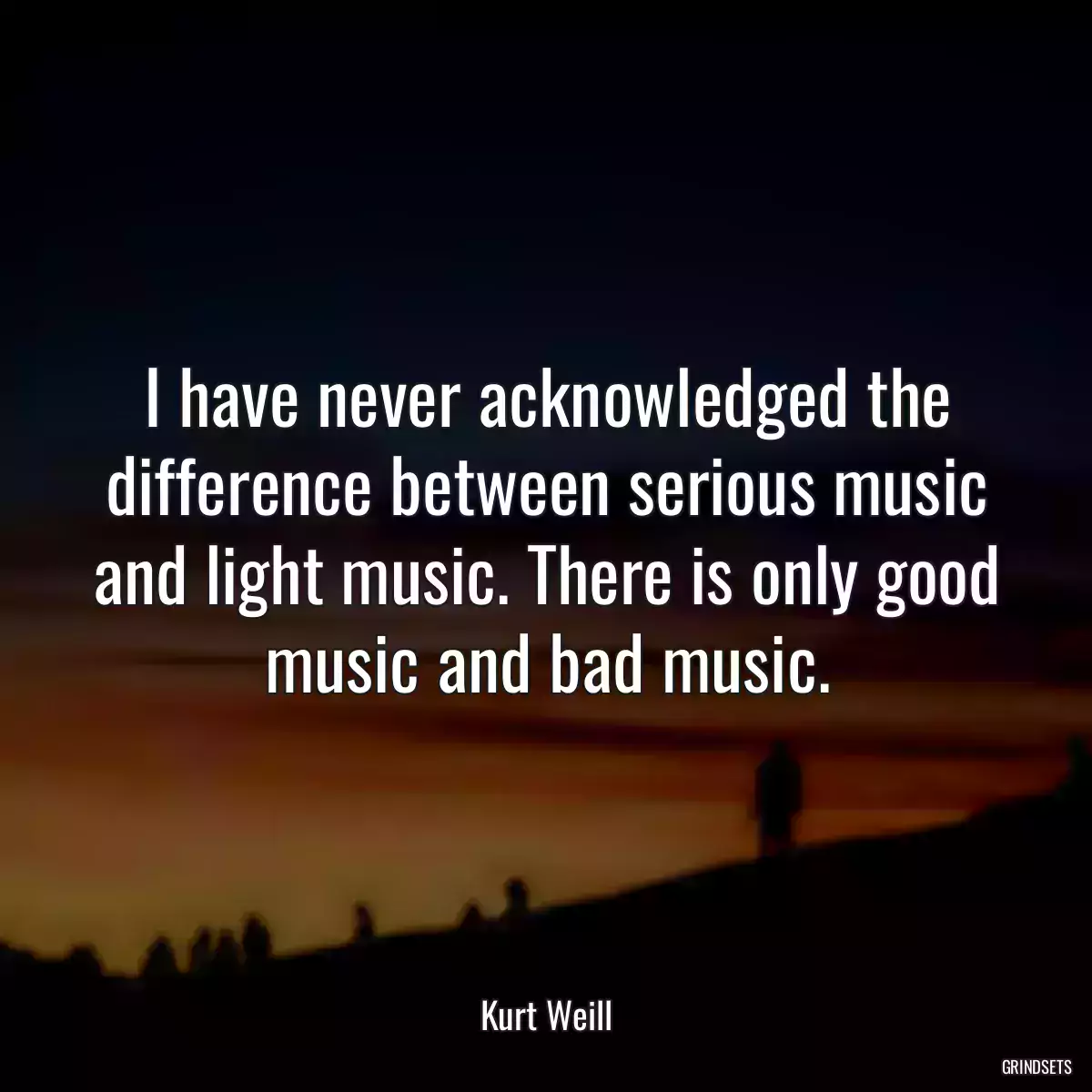 I have never acknowledged the difference between serious music and light music. There is only good music and bad music.

Kurt Weill

GRINDSETS